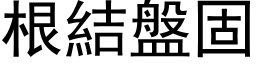 根結盤固